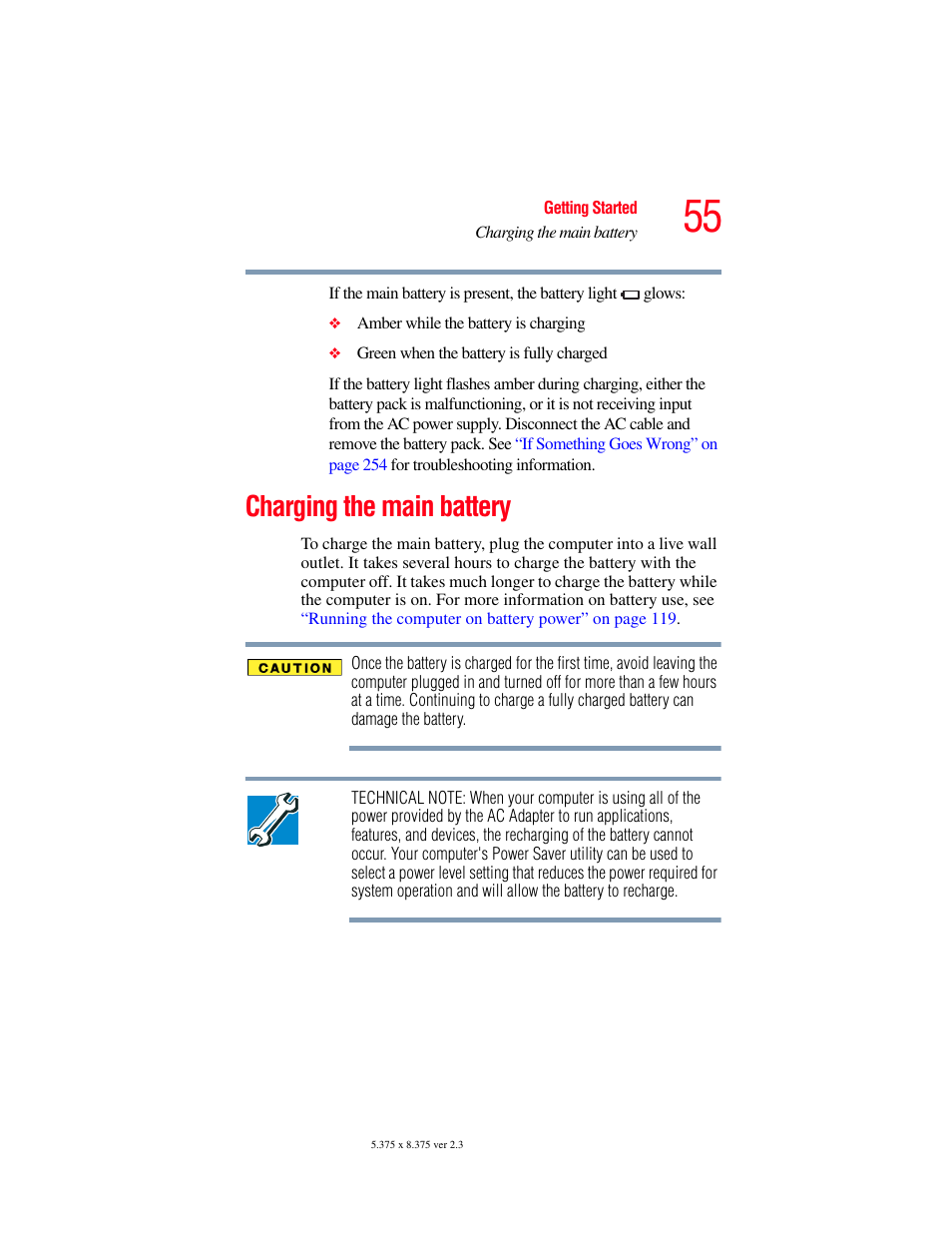 Getting Started
Charging the main battery
55

If the main battery is present, the battery light glows:

❖ Amber while the battery is charging

❖ Green when the battery is fully charged

If the battery light flashes amber during charging, either the battery pack is malfunctioning, or it is not receiving input from the AC power supply. Disconnect the AC cable and remove the battery pack. See "If Something Goes Wrong" on page 254 for troubleshooting information.

Charging the main battery

To charge the main battery, plug the computer into a live wall outlet. It takes several hours to charge the battery with the computer off. It takes much longer to charge the battery while the computer is on. For more information on battery use, see "Running the computer on battery power" on page 119.

CAUTION

Once the battery is charged for the first time, avoid leaving the computer plugged in and turned off for more than a few hours at a time. Continuing to charge a fully charged battery can damage the battery.

TECHNICAL NOTE: When your computer is using all of the power provided by the AC Adapter to run applications, features, and devices, the recharging of the battery cannot occur. Your computer's Power Saver utility can be used to select a power level setting that reduces the power required for system operation and will allow the battery to recharge.

5.375 x 8.375 ver 2.3